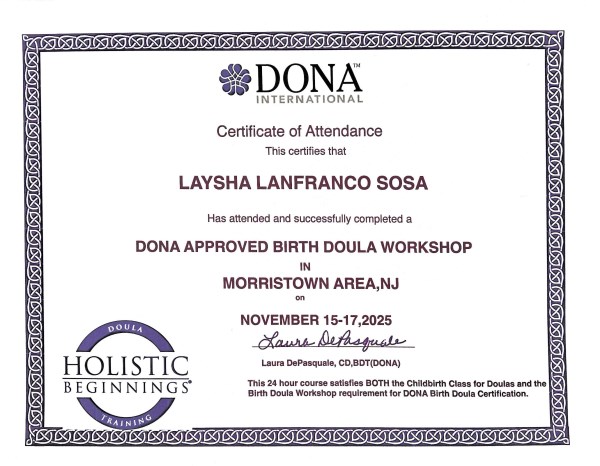 DONA™
INTERNATIONAL

Certificate of Attendance
This certifies that

LAYSHA LANFRANCO SOSA

Has attended and successfully completed a

DONA APPROVED BIRTH DOULA WORKSHOP
IN
MORRISTOWN AREA,NJ
on

NOVEMBER 15-17,2025

Laura DePasquale

Laura DePasquale, CD,BDT(DONA)

This 24 hour course satisfies BOTH the Childbirth Class for Doulas and the Birth Doula Workshop requirement for DONA Birth Doula Certification.

DOULA
HOLISTIC
BEGINNINGS®
TRAINING